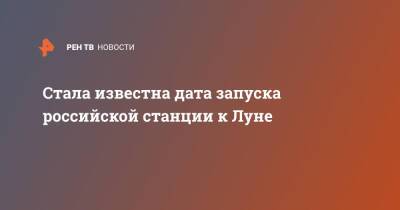 РЕН ТВ НОВОСТИ

Стала известна дата запуска российской станции к Луне